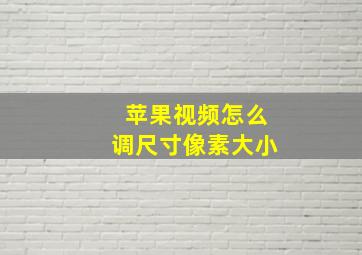 苹果视频怎么
调尺寸像素大小